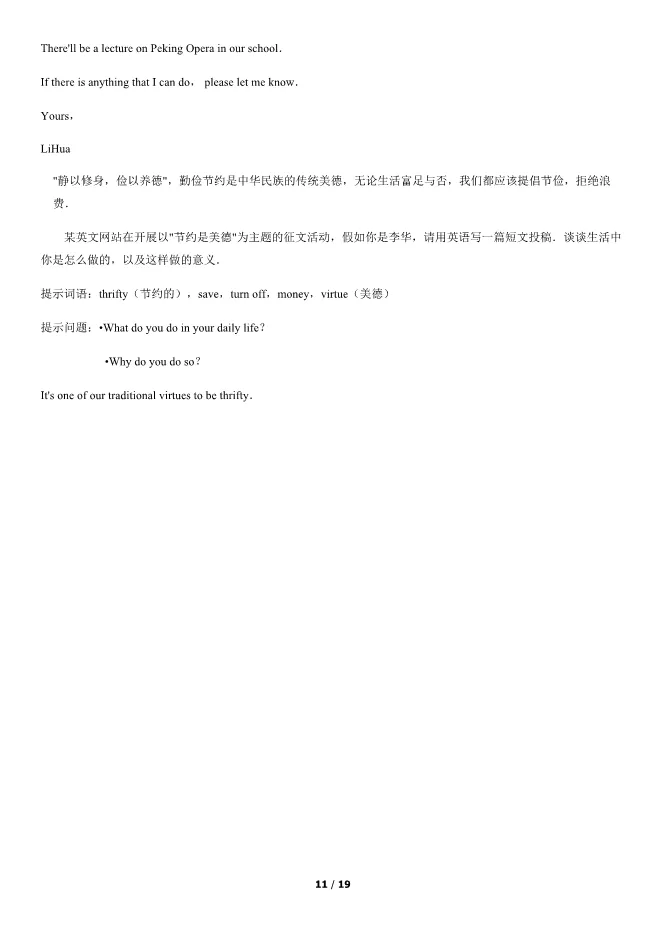 There'll be a lecture on Peking Opera in our school.

If there is anything that I can do， please let me know.

Yours，

LiHua

"静以修身，俭以养德"，勤俭节约是中华民族的传统美德，无论生活富足与否，我们都应该提倡节俭，拒绝浪费.

某英文网站在开展以"节约是美德"为主题的征文活动，假如你是李华，请用英语写一篇短文投稿．谈谈生活中你是怎么做的，以及这样做的意义.

提示词语：thrifty（节约的），save，turn off，money，virtue（美德）

提示问题：•What do you do in your daily life？

•Why do you do so？

It's one of our traditional virtues to be thrifty.

11 / 19